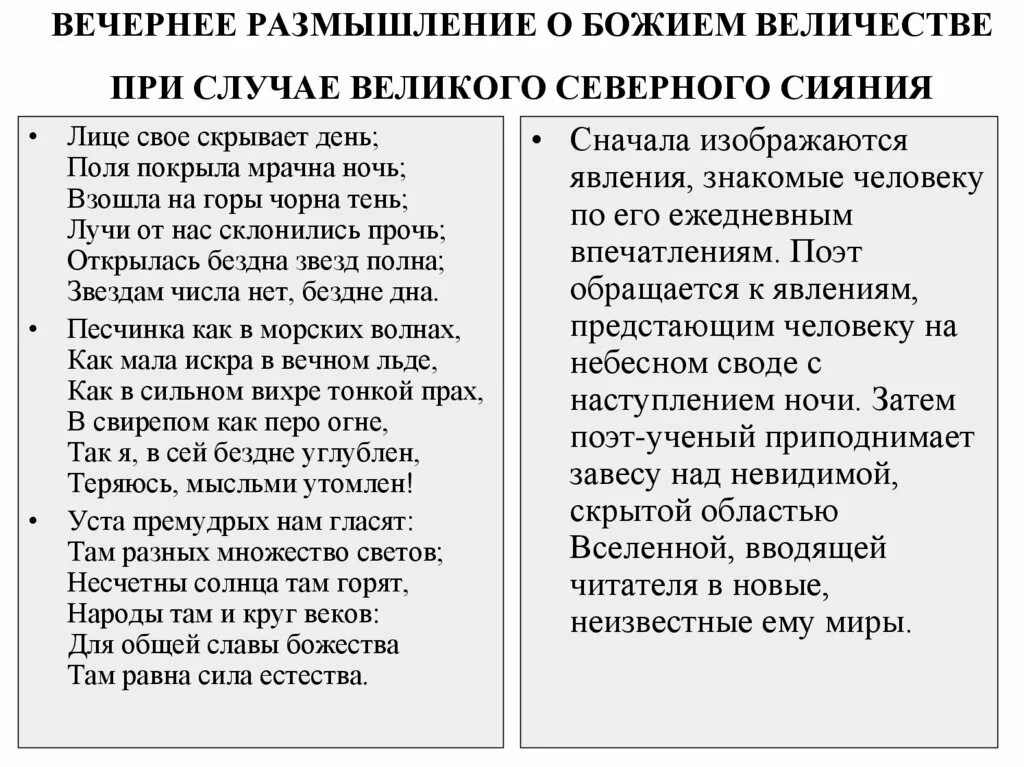 ВЕЧЕРНЕЕ РАЗМЫШЛЕНИЕ О БОЖИЕМ ВЕЛИЧЕСТВЕ

ПРИ СЛУЧАЕ ВЕЛИКОГО СЕВЕРНОГО СИЯНИЯ

• Лице свое скрывает день;
Поля покрыла мрачна ночь;
Взошла на горы чорна тень;
Лучи от нас склонились прочь;
Открылась бездна звезд полна;
Звездам числа нет, бездне дна.

• Песчинка как в морских волнах,
Как мала искра в вечном льде,
Как в сильном вихре тонкой прах,
В свирепом как перо огне,
Так я, в сей бездне углублен,
Теряюсь, мысльми утомлен!

• Уста премудрых нам гласят:
Там разных множество светов;
Несчетны солнца там горят,
Народы там и круг веков:
Для общей славы божества
Там равна сила естества.

• Сначала изображаются явления, знакомые человеку по его ежедневным впечатлениям. Поэт обращается к явлениям, предстающим человеку на небесном своде с наступлением ночи. Затем поэт-ученый приподнимает завесу над невидимой, скрытой областью Вселенной, вводящей читателя в новые, неизвестные ему миры.